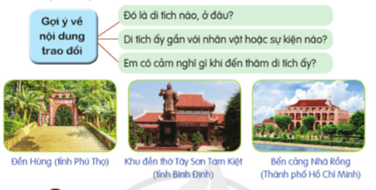 Gợi ý về nội dung trao đổi

Đó là di tích nào, ở đâu?

Di tích ấy gắn với nhân vật hoặc sự kiện nào?

Em có cảm nghĩ gì khi đến thăm di tích ấy?

Đền Hùng (tỉnh Phú Thọ)

Khu đền thờ Tây Sơn Tam Kiệt (tỉnh Bình Định)

Bến cảng Nhà Rồng (Thành phố Hồ Chí Minh)